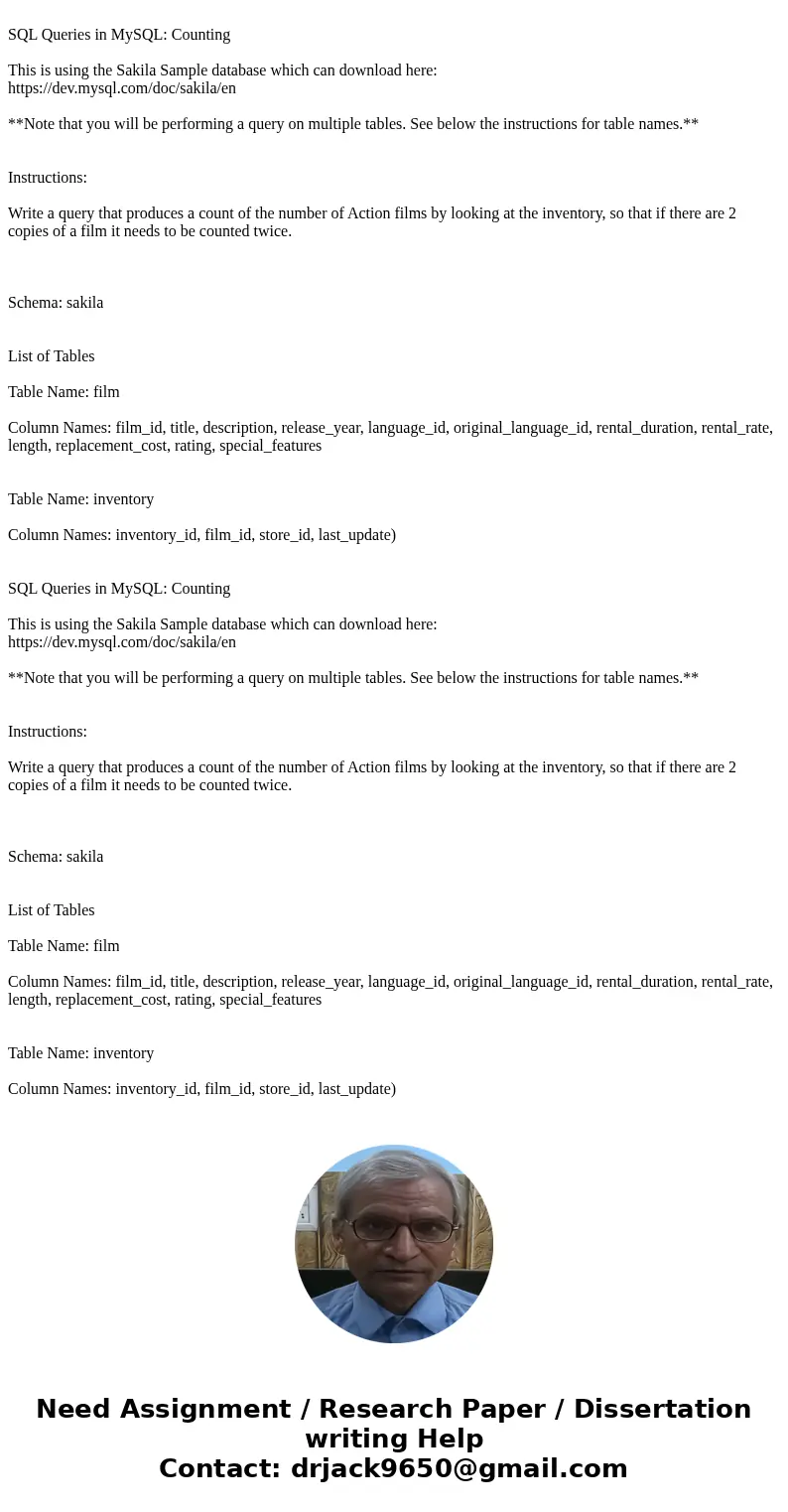 SQL Queries in MySQL: Counting

This is using the Sakila Sample database which can download here:
https://dev.mysql.com/doc/sakila/en

**Note that you will be performing a query on multiple tables. See below the instructions for table names.**

Instructions:

Write a query that produces a count of the number of Action films by looking at the inventory, so that if there are 2 copies of a film it needs to be counted twice.

Schema: sakila

List of Tables

Table Name: film

Column Names: film_id, title, description, release_year, language_id, original_language_id, rental_duration, rental_rate, length, replacement_cost, rating, special_features

Table Name: inventory

Column Names: inventory_id, film_id, store_id, last_update)

SQL Queries in MySQL: Counting

This is using the Sakila Sample database which can download here:
https://dev.mysql.com/doc/sakila/en

**Note that you will be performing a query on multiple tables. See below the instructions for table names.**

Instructions:

Write a query that produces a count of the number of Action films by looking at the inventory, so that if there are 2 copies of a film it needs to be counted twice.

Schema: sakila

List of Tables

Table Name: film

Column Names: film_id, title, description, release_year, language_id, original_language_id, rental_duration, rental_rate, length, replacement_cost, rating, special_features

Table Name: inventory

Column Names: inventory_id, film_id, store_id, last_update)

Need Assignment / Research Paper / Dissertation writing Help
Contact: drjack9650@gmail.com